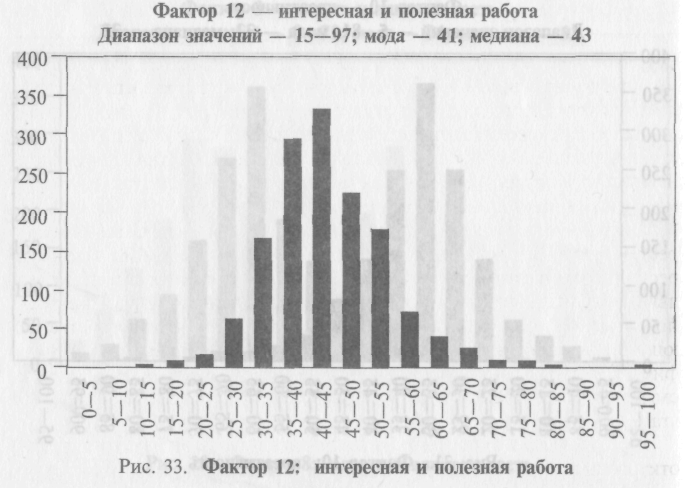 Фактор 12 — интересная и полезная работа
Диапазон значений — 15—97; мода — 41; медиана — 43

400
350
300
250
200
150
100
50
0

0—5
5—10
10—15
15—20
20—25
25—30
30—35
35—40
40—45
45—50
50—55
55—60
60—65
65—70
70—75
75—80
80—85
85—90
90—95
95—100

Рис. 33. Фактор 12: интересная и полезная работа